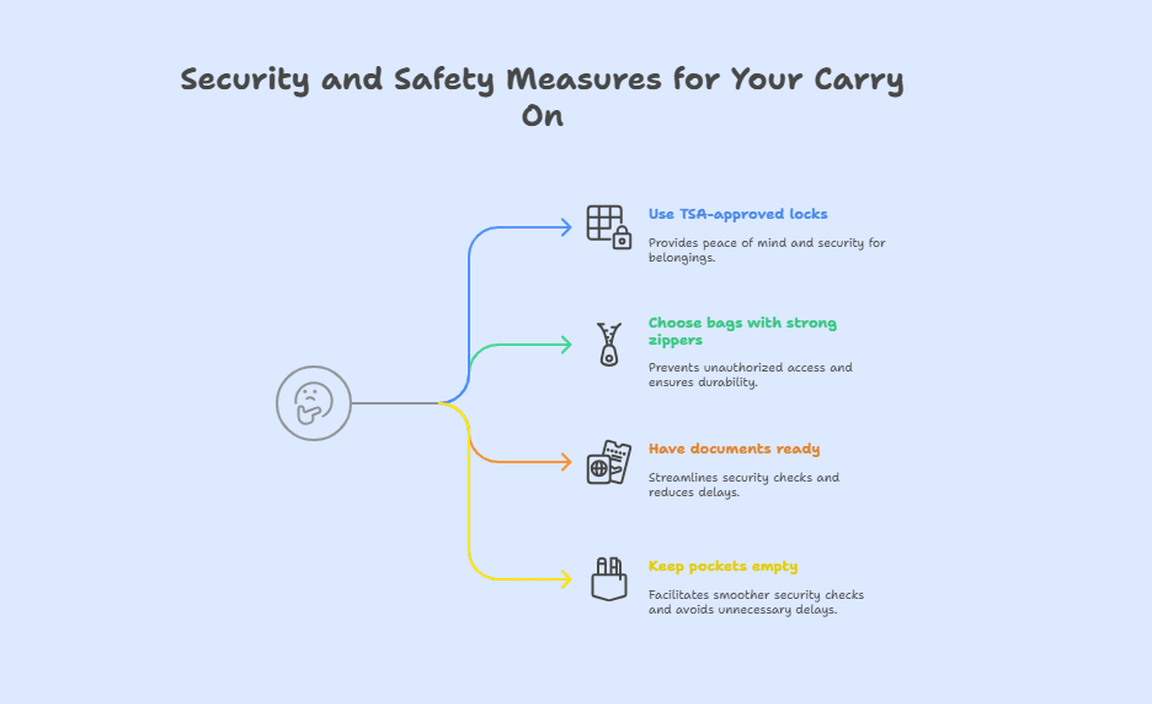 Security and Safety Measures for Your Carry On

Use TSA-approved locks

Provides peace of mind and security for belongings.

Choose bags with strong zippers

Prevents unauthorized access and ensures durability.

Have documents ready

Streamlines security checks and reduces delays.

Keep pockets empty

Facilitates smoother security checks and avoids unnecessary delays.